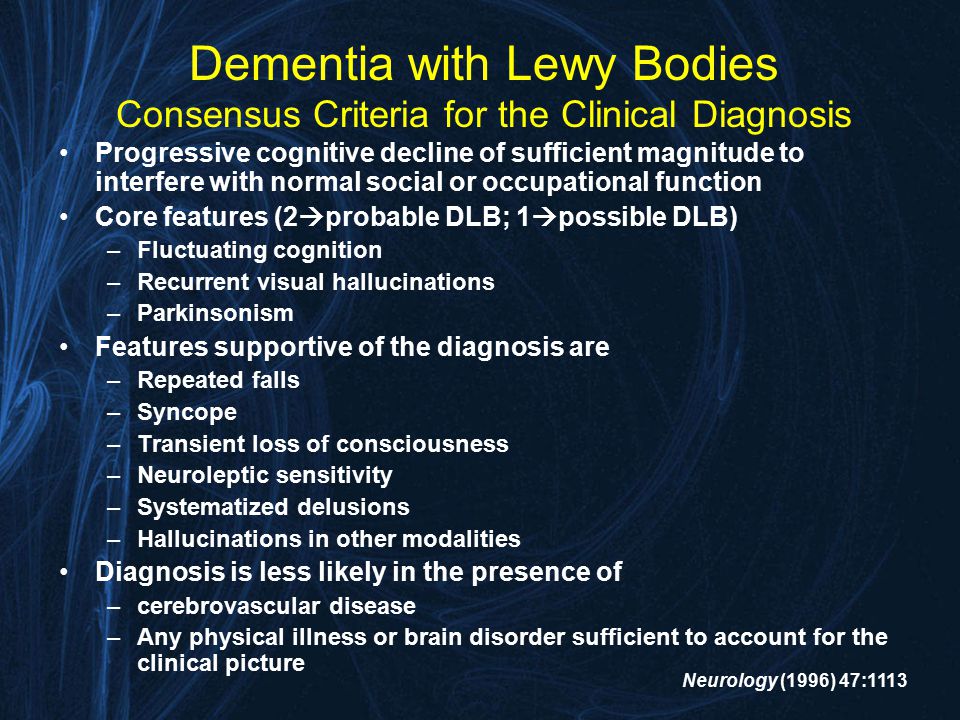 Dementia with Lewy Bodies
Consensus Criteria for the Clinical Diagnosis

• Progressive cognitive decline of sufficient magnitude to interfere with normal social or occupational function
• Core features (2→probable DLB; 1→possible DLB)
– Fluctuating cognition
– Recurrent visual hallucinations
– Parkinsonism
• Features supportive of the diagnosis are
– Repeated falls
– Syncope
– Transient loss of consciousness
– Neuroleptic sensitivity
– Systematized delusions
– Hallucinations in other modalities
• Diagnosis is less likely in the presence of
– cerebrovascular disease
– Any physical illness or brain disorder sufficient to account for the clinical picture

Neurology (1996) 47:1113